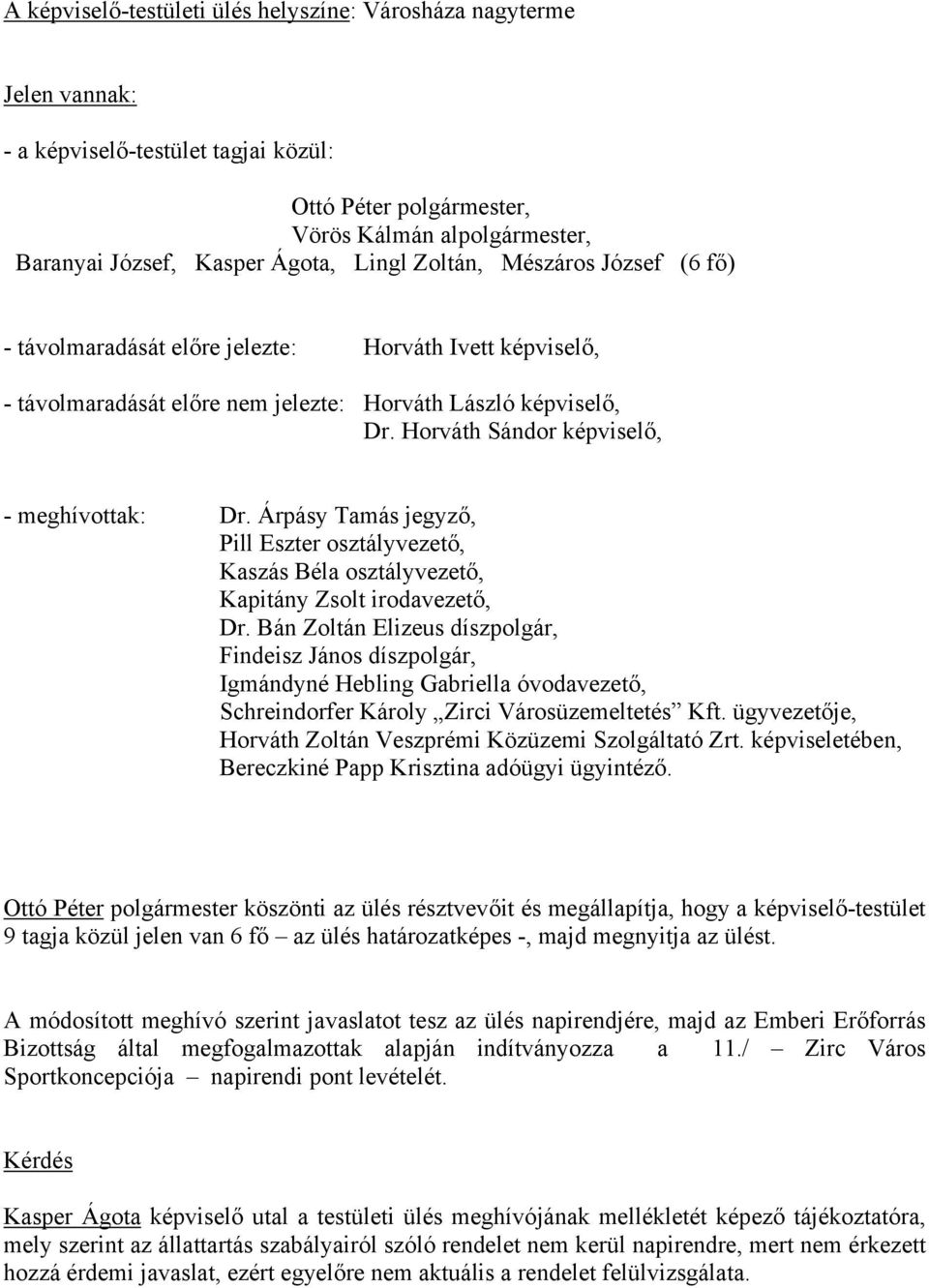 A képviselő-testületi ülés helyszíne: Városháza nagyterme

Jelen vannak:

- a képviselő-testület tagjai közül:

Ottó Péter polgármester,
Vörös Kálmán alpolgármester,
Baranyai József, Kasper Ágota, Lingl Zoltán, Mészáros József (6 fő)

- távolmaradását előre jelezte: Horváth Ivett képviselő,

- távolmaradását előre nem jelezte: Horváth László képviselő,
Dr. Horváth Sándor képviselő,

- meghívottak: Dr. Árpásy Tamás jegyző,
Pill Eszter osztályvezető,
Kaszás Béla osztályvezető,
Kapitány Zsolt irodavezető,
Dr. Bán Zoltán Elizeus díszpolgár,
Findeisz János díszpolgár,
Igmándyné Hebling Gabriella óvodavezető,
Schreindorfer Károly „Zirci Városüzemeltetés” Kft. ügyvezetője,
Horváth Zoltán Veszprémi Közüzemi Szolgáltató Zrt. képviseletében,
Bereczkiné Papp Krisztina adóügyi ügyintéző.

Ottó Péter polgármester köszönti az ülés résztvevőit és megállapítja, hogy a képviselő-testület 9 tagja közül jelen van 6 fő – az ülés határozatképes -, majd megnyitja az ülést.

A módosított meghívó szerint javaslatot tesz az ülés napirendjére, majd az Emberi Erőforrás Bizottság által megfogalmazottak alapján indítványozza a 11./ – Zirc Város Sportkoncepciója – napirendi pont levételét.

Kérdés

Kasper Ágota képviselő utal a testületi ülés meghívójának mellékletét képező tájékoztatóra, mely szerint az állattartás szabályairól szóló rendelet nem kerül napirendre, mert nem érkezett hozzá érdemi javaslat, ezért egyelőre nem aktuális a rendelet felülvizsgálata.